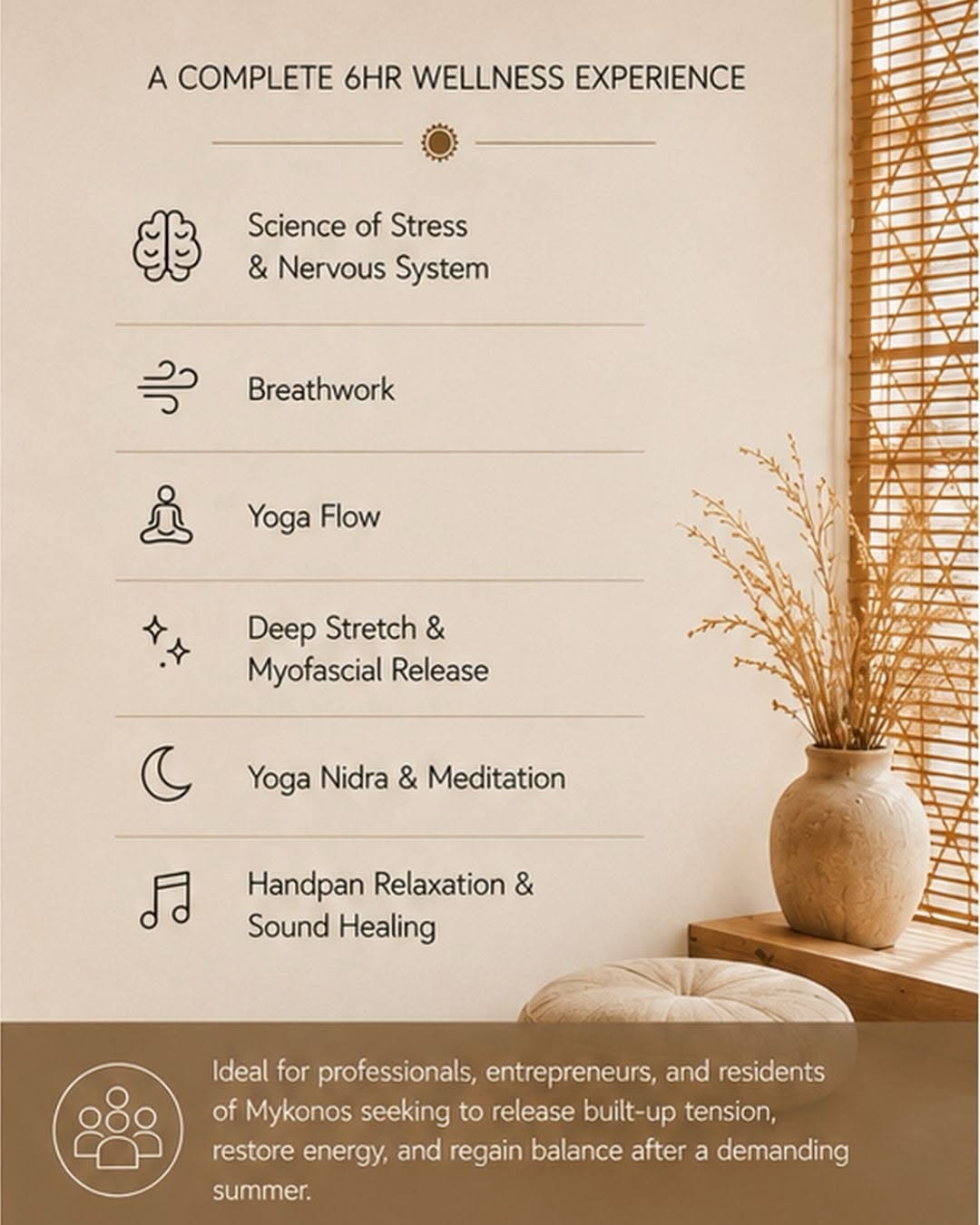 A COMPLETE 6HR WELLNESS EXPERIENCE

Science of Stress & Nervous System

Breathwork

Yoga Flow

Deep Stretch & Myofascial Release

Yoga Nidra & Meditation

Handpan Relaxation & Sound Healing

Ideal for professionals, entrepreneurs, and residents of Mykonos seeking to release built-up tension, restore energy, and regain balance after a demanding summer.